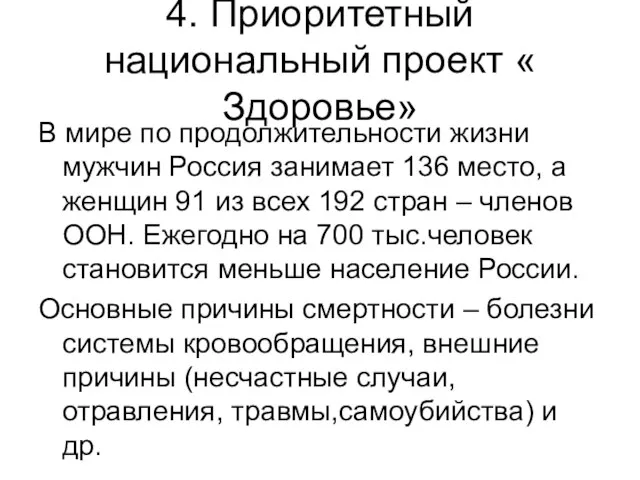 4. Приоритетный национальный проект « Здоровье»

В мире по продолжительности жизни мужчин Россия занимает 136 место, а женщин 91 из всех 192 стран – членов ООН. Ежегодно на 700 тыс.человек становится меньше население России.

Основные причины смертности – болезни системы кровообращения, внешние причины (несчастные случаи, отравления, травмы,самоубийства) и др.